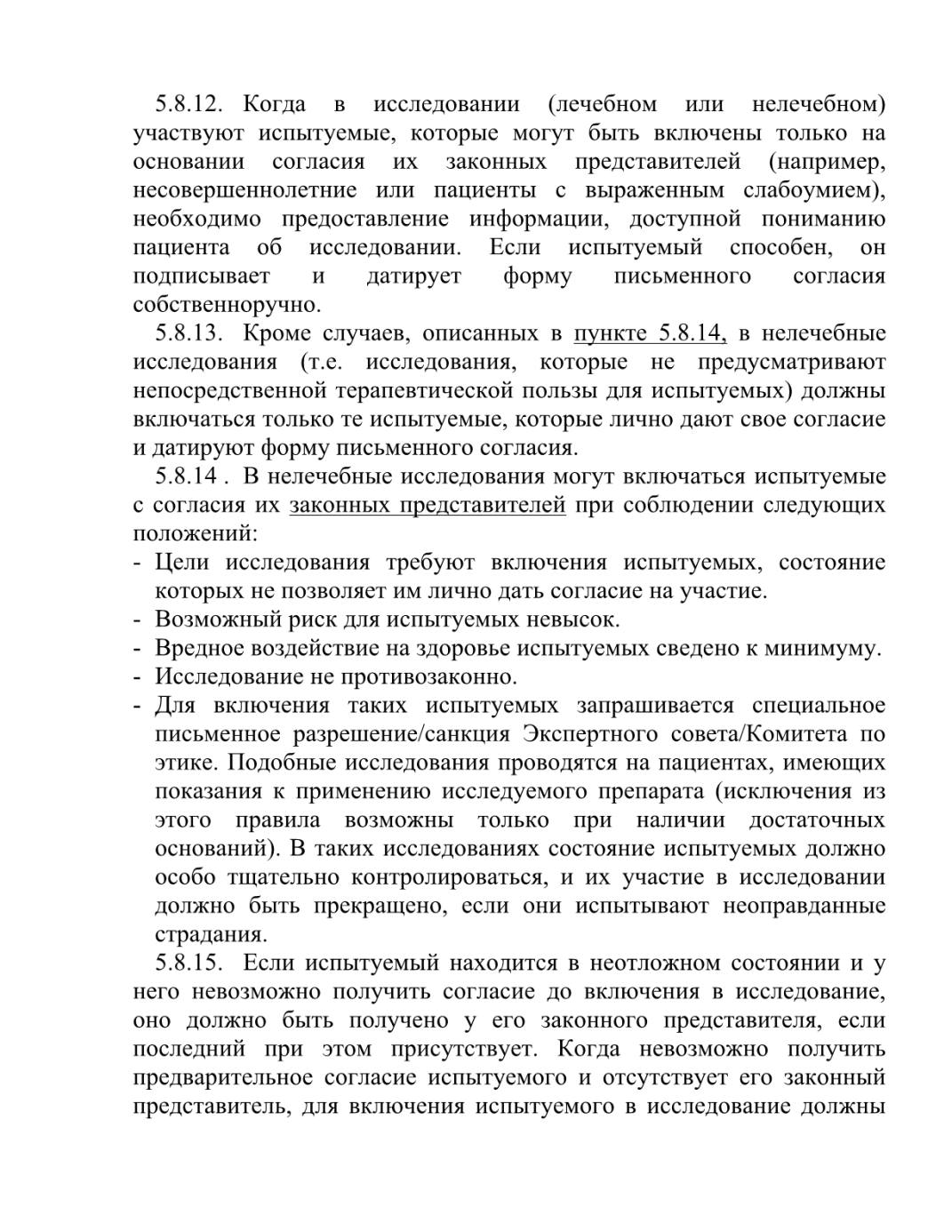 5.8.12. Когда в исследовании (лечебном или нелечебном) участвуют испытуемые, которые могут быть включены только на основании согласия их законных представителей (например, несовершеннолетние или пациенты с выраженным слабоумием), необходимо предоставление информации, доступной пониманию пациента об исследовании. Если испытуемый способен, он подписывает и датирует форму письменного согласия собственноручно.

5.8.13. Кроме случаев, описанных в пункте 5.8.14, в нелечебные исследования (т.е. исследования, которые не предусматривают непосредственной терапевтической пользы для испытуемых) должны включаться только те испытуемые, которые лично дают свое согласие и датируют форму письменного согласия.

5.8.14 . В нелечебные исследования могут включаться испытуемые с согласия их законных представителей при соблюдении следующих положений:
- Цели исследования требуют включения испытуемых, состояние которых не позволяет им лично дать согласие на участие.
- Возможный риск для испытуемых невысок.
- Вредное воздействие на здоровье испытуемых сведено к минимуму.
- Исследование не противозаконно.
- Для включения таких испытуемых запрашивается специальное письменное разрешение/санкция Экспертного совета/Комитета по этике. Подобные исследования проводятся на пациентах, имеющих показания к применению исследуемого препарата (исключения из этого правила возможны только при наличии достаточных оснований). В таких исследованиях состояние испытуемых должно особо тщательно контролироваться, и их участие в исследовании должно быть прекращено, если они испытывают неоправданные страдания.

5.8.15. Если испытуемый находится в неотложном состоянии и у него невозможно получить согласие до включения в исследование, оно должно быть получено у его законного представителя, если последний при этом присутствует. Когда невозможно получить предварительное согласие испытуемого и отсутствует его законный представитель, для включения испытуемого в исследование должны